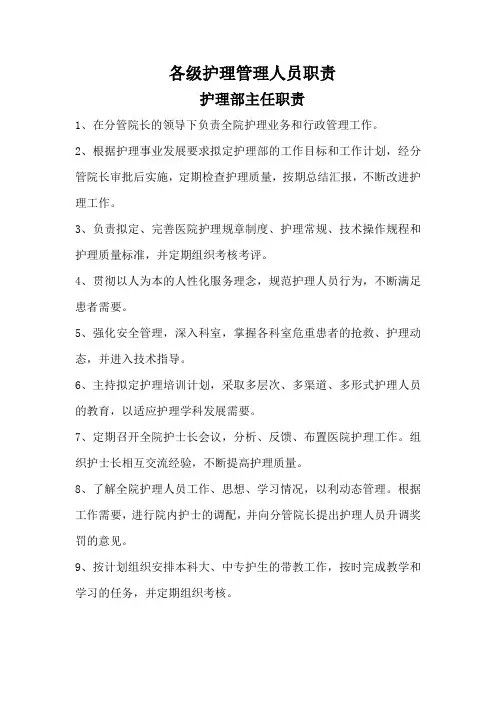 各级护理管理人员职责

护理部主任职责

1、在分管院长的领导下负责全院护理业务和行政管理工作。

2、根据护理事业发展要求拟定护理部的工作目标和工作计划，经分管院长审批后实施，定期检查护理质量，按期总结汇报，不断改进护理工作。

3、负责拟定、完善医院护理规章制度、护理常规、技术操作规程和护理质量标准，并定期组织考核考评。

4、贯彻以人为本的人性化服务理念，规范护理人员行为，不断满足患者需要。

5、强化安全管理，深入科室，掌握各科室危重患者的抢救、护理动态，并进入技术指导。

6、主持拟定护理培训计划，采取多层次、多渠道、多形式护理人员的教育，以适应护理学科发展需要。

7、定期召开全院护士长会议，分析、反馈、布置医院护理工作。组织护士长相互交流经验，不断提高护理质量。

8、了解全院护理人员工作、思想、学习情况，以利动态管理。根据工作需要，进行院内护士的调配，并向分管院长提出护理人员升调奖罚的意见。

9、按计划组织安排本科大、中专护生的带教工作，按时完成教学和学习的任务，并定期组织考核。